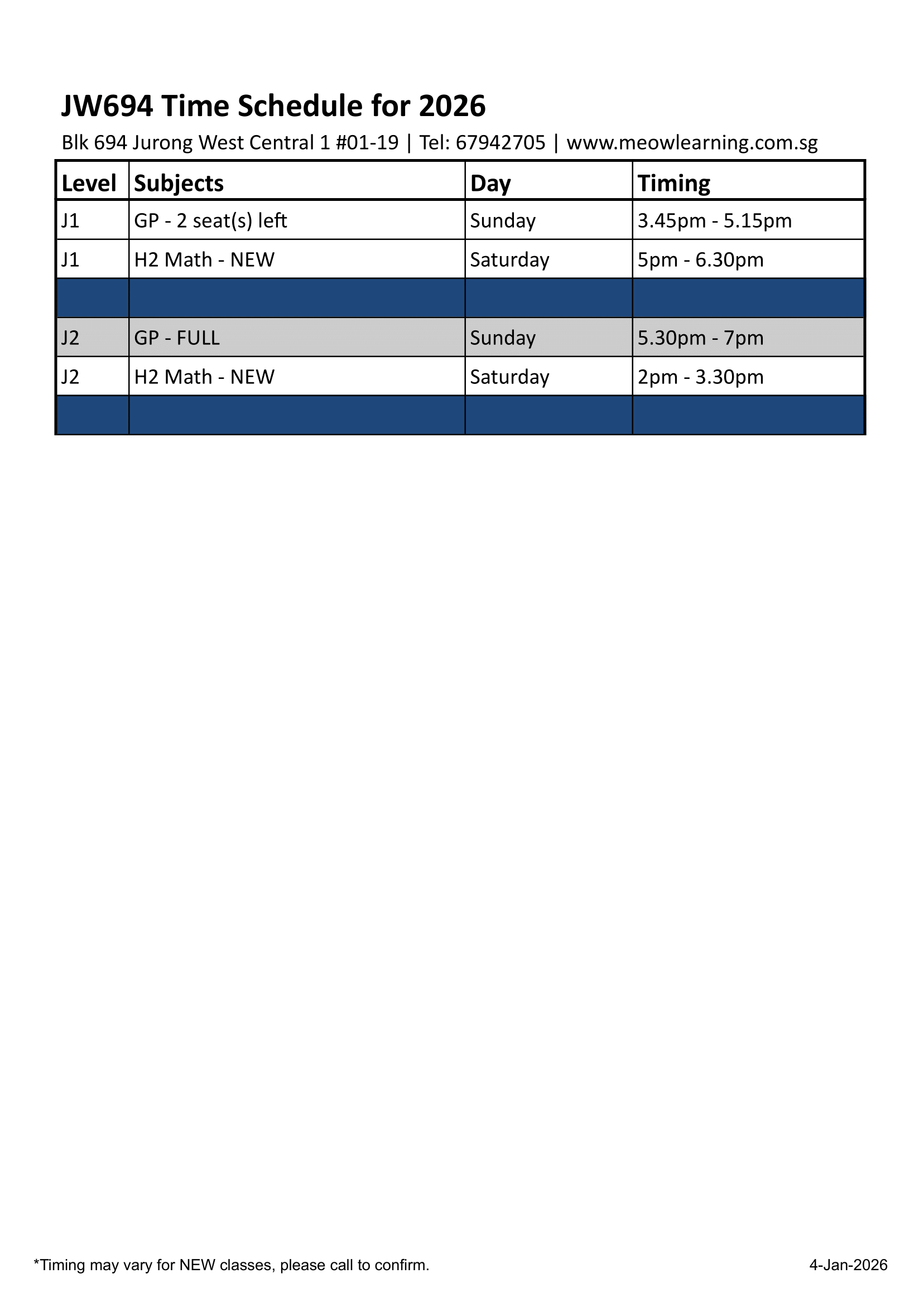 JW694 Time Schedule for 2026

Blk 694 Jurong West Central 1 #01-19 | Tel: 67942705 | www.meowlearning.com.sg

| Level | Subjects | Day | Timing |
|---|---|---|---|
| J1 | GP - 2 seat(s) left | Sunday | 3.45pm - 5.15pm |
| J1 | H2 Math - NEW | Saturday | 5pm - 6.30pm |
| | | | |
| J2 | GP - FULL | Sunday | 5.30pm - 7pm |
| J2 | H2 Math - NEW | Saturday | 2pm - 3.30pm |
| | | | |

*Timing may vary for NEW classes, please call to confirm.

4-Jan-2026